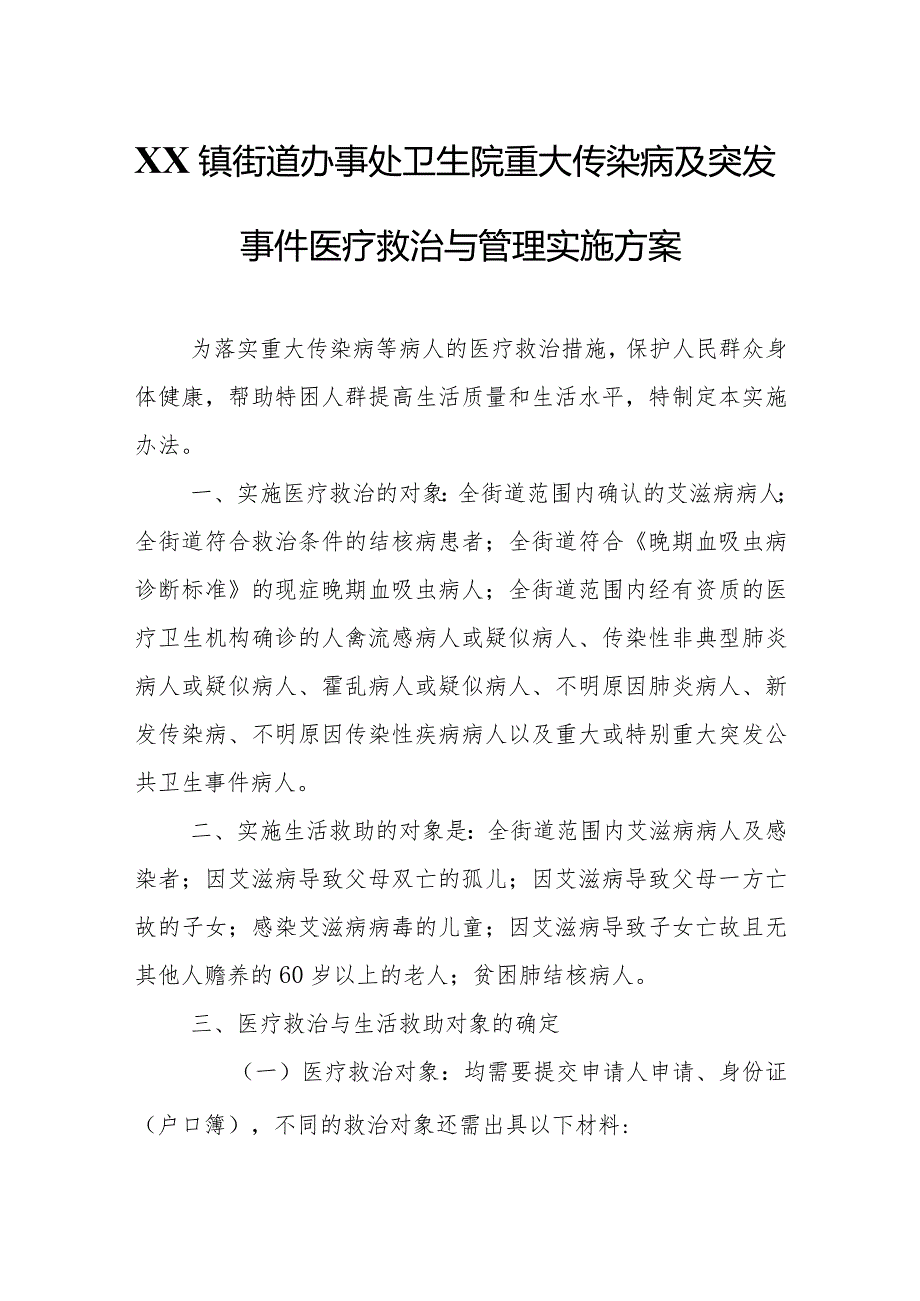 XX镇街道办事处卫生院重大传染病及突发事件医疗救治与管理实施方案

为落实重大传染病等病人的医疗救治措施，保护人民群众身体健康，帮助特困人群提高生活质量和生活水平，特制定本实施办法。

一、实施医疗救治的对象：全街道范围内确认的艾滋病病人；全街道符合救治条件的结核病患者；全街道符合《晚期血吸虫病诊断标准》的现症晚期血吸虫病人；全街道范围内经有资质的医疗卫生机构确诊的人禽流感病人或疑似病人、传染性非典型肺炎病人或疑似病人、霍乱病人或疑似病人、不明原因肺炎病人、新发传染病、不明原因传染性疾病病人以及重大或特别重大突发公共卫生事件病人。

二、实施生活救助的对象是：全街道范围内艾滋病病人及感染者；因艾滋病导致父母双亡的孤儿；因艾滋病导致父母一方亡故的子女；感染艾滋病病毒的儿童；因艾滋病导致子女亡故且无其他人赡养的60岁以上的老人；贫困肺结核病人。

三、医疗救治与生活救助对象的确定

（一）医疗救治对象：均需要提交申请人申请、身份证（户口簿），不同的救治对象还需出具以下材料：